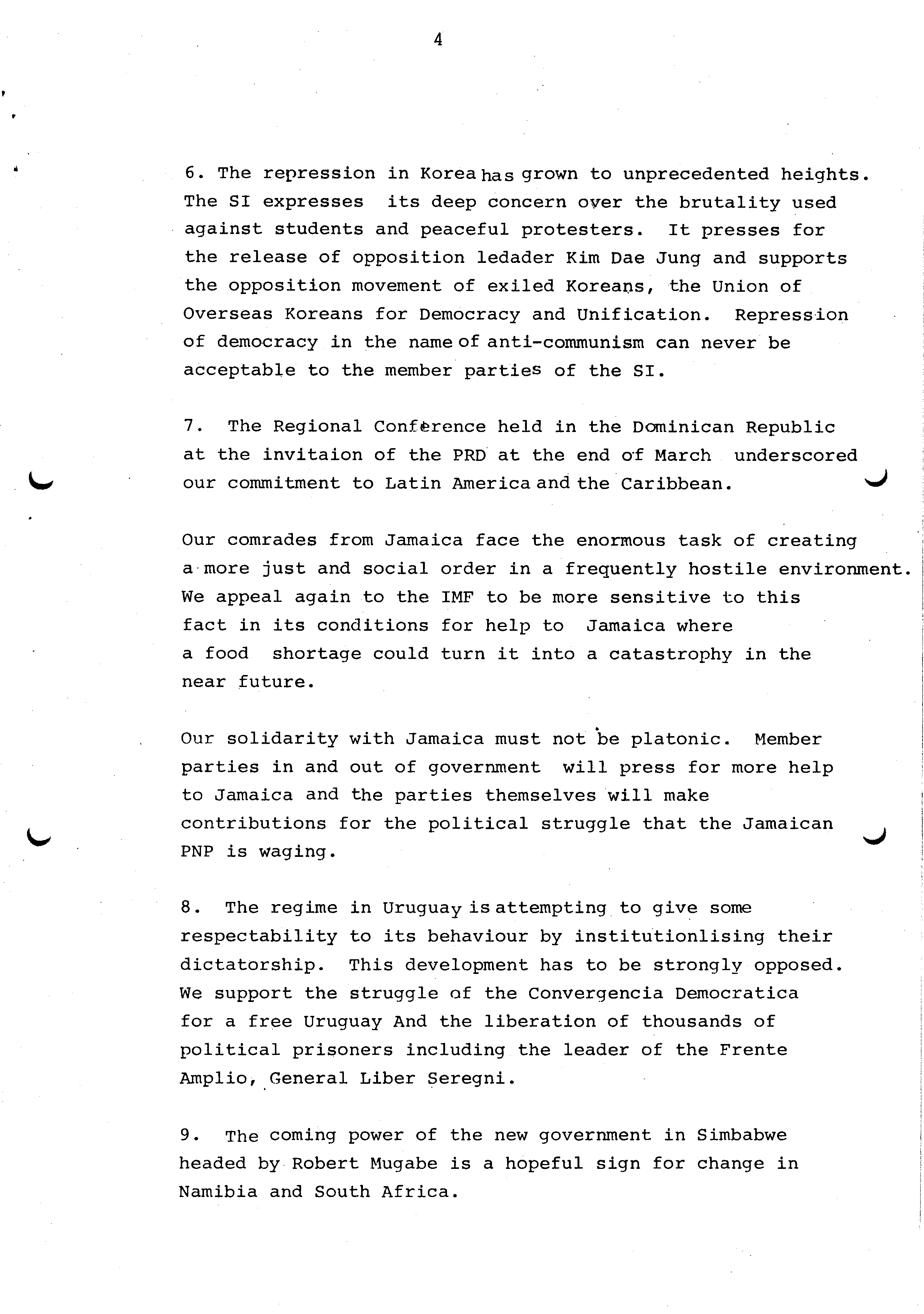 4

6. The repression in Korea has grown to unprecedented heights. The SI expresses its deep concern over the brutality used against students and peaceful protesters. It presses for the release of opposition ledader Kim Dae Jung and supports the opposition movement of exiled Koreans, the Union of Overseas Koreans for Democracy and Unification. Repression of democracy in the name of anti-communism can never be acceptable to the member parties of the SI.

7. The Regional Conference held in the Dominican Republic at the invitaion of the PRD at the end of March underscored our commitment to Latin America and the Caribbean.

Our comrades from Jamaica face the enormous task of creating a more just and social order in a frequently hostile environment. We appeal again to the IMF to be more sensitive to this fact in its conditions for help to Jamaica where a food shortage could turn it into a catastrophy in the near future.

Our solidarity with Jamaica must not be platonic. Member parties in and out of government will press for more help to Jamaica and the parties themselves will make contributions for the political struggle that the Jamaican PNP is waging.

8. The regime in Uruguay is attempting to give some respectability to its behaviour by institutionlising their dictatorship. This development has to be strongly opposed. We support the struggle of the Convergencia Democratica for a free Uruguay And the liberation of thousands of political prisoners including the leader of the Frente Amplio, General Liber Seregni.

9. The coming power of the new government in Simbabwe headed by Robert Mugabe is a hopeful sign for change in Namibia and South Africa.